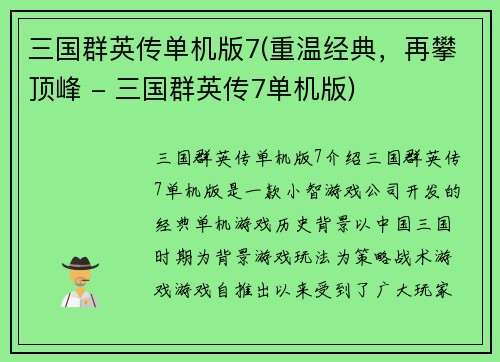 三国群英传单机版7(重温经典，再攀顶峰 - 三国群英传7单机版)

三国群英传单机版7介绍三国群英传7单机版是一款小智游戏公司开发的经典单机游戏历史背景以中国三国时期为背景游戏玩法为策略战术游戏游戏自推出以来受到了广大玩家